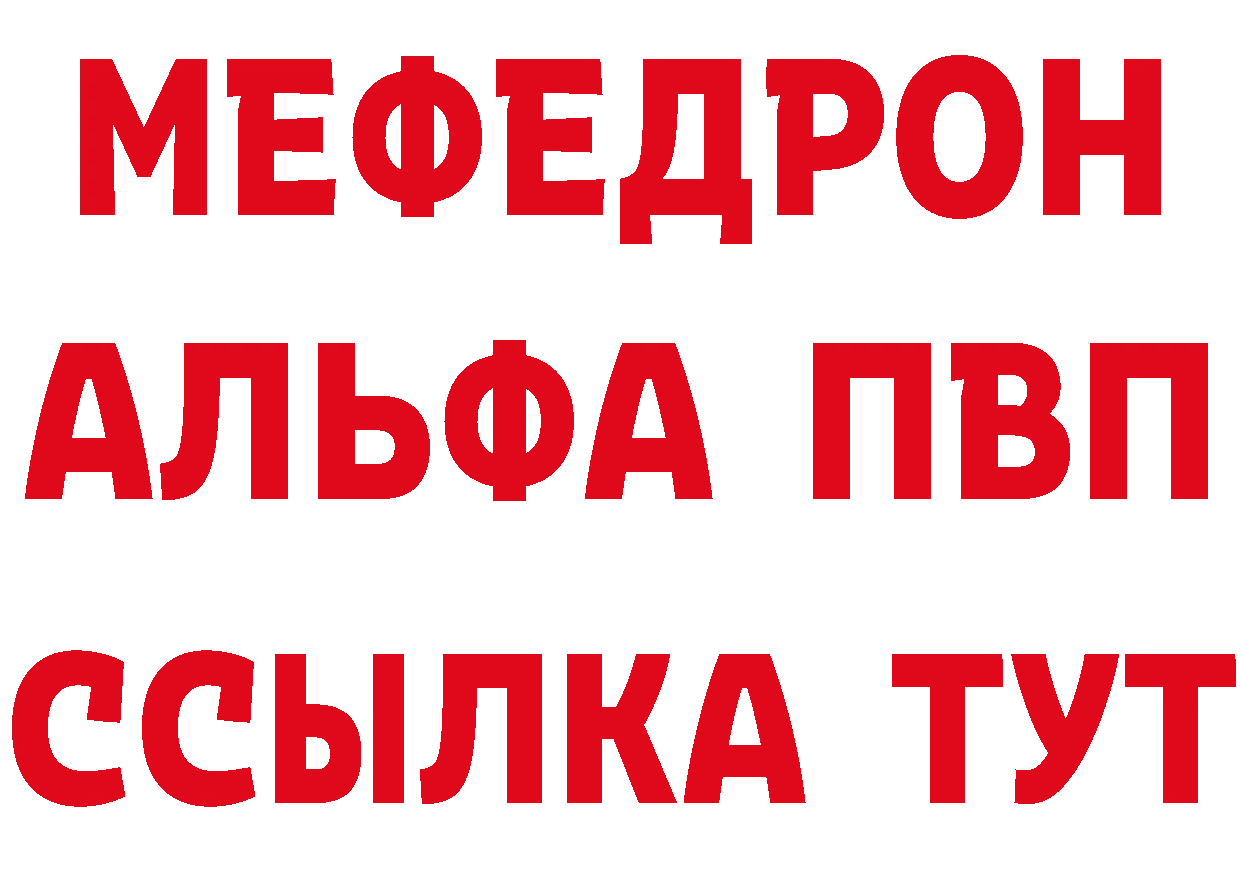 МЕФЕДРОН
АЛЬФА ПВП
ССЫЛКА ТУТ